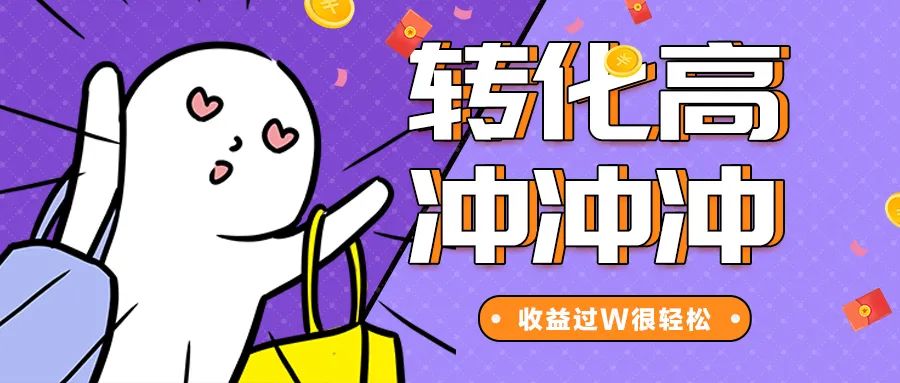 转化高
冲冲冲

收益过W很轻松